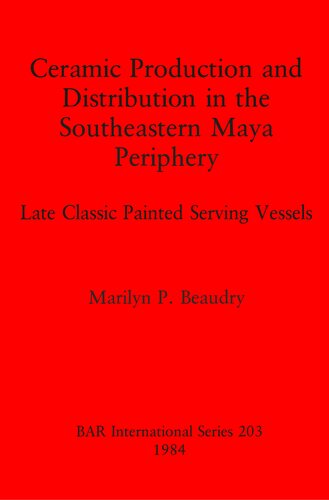 Ceramic Production and Distribution in the Southeastern Maya Periphery

Late Classic Painted Serving Vessels

Marilyn P. Beaudry

BAR International Series 203
1984